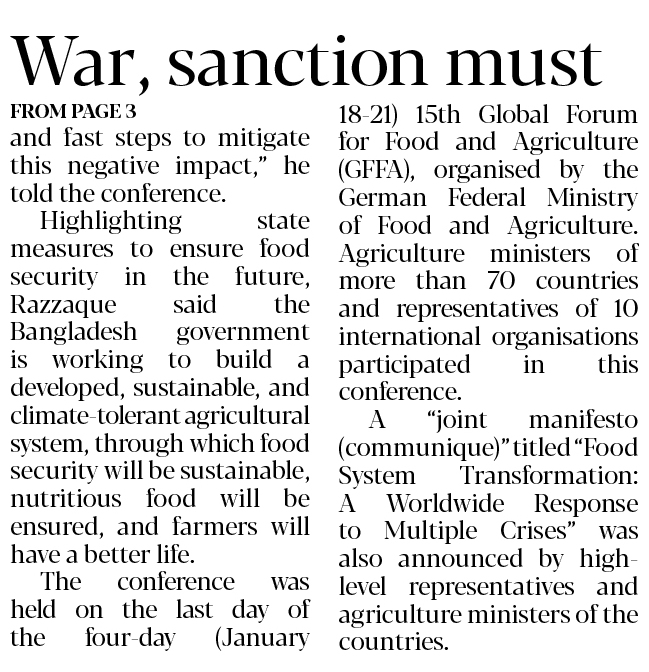 War, sanction must

FROM PAGE 3

and fast steps to mitigate this negative impact," he told the conference.

Highlighting state measures to ensure food security in the future, Razzaque said the Bangladesh government is working to build a developed, sustainable, and climate-tolerant agricultural system, through which food security will be sustainable, nutritious food will be ensured, and farmers will have a better life.

The conference was held on the last day of the four-day (January 18-21) 15th Global Forum for Food and Agriculture (GFFA), organised by the German Federal Ministry of Food and Agriculture. Agriculture ministers of more than 70 countries and representatives of 10 international organisations participated in this conference.

A "joint manifesto (communique)" titled "Food System Transformation: A Worldwide Response to Multiple Crises" was also announced by high-level representatives and agriculture ministers of the countries.